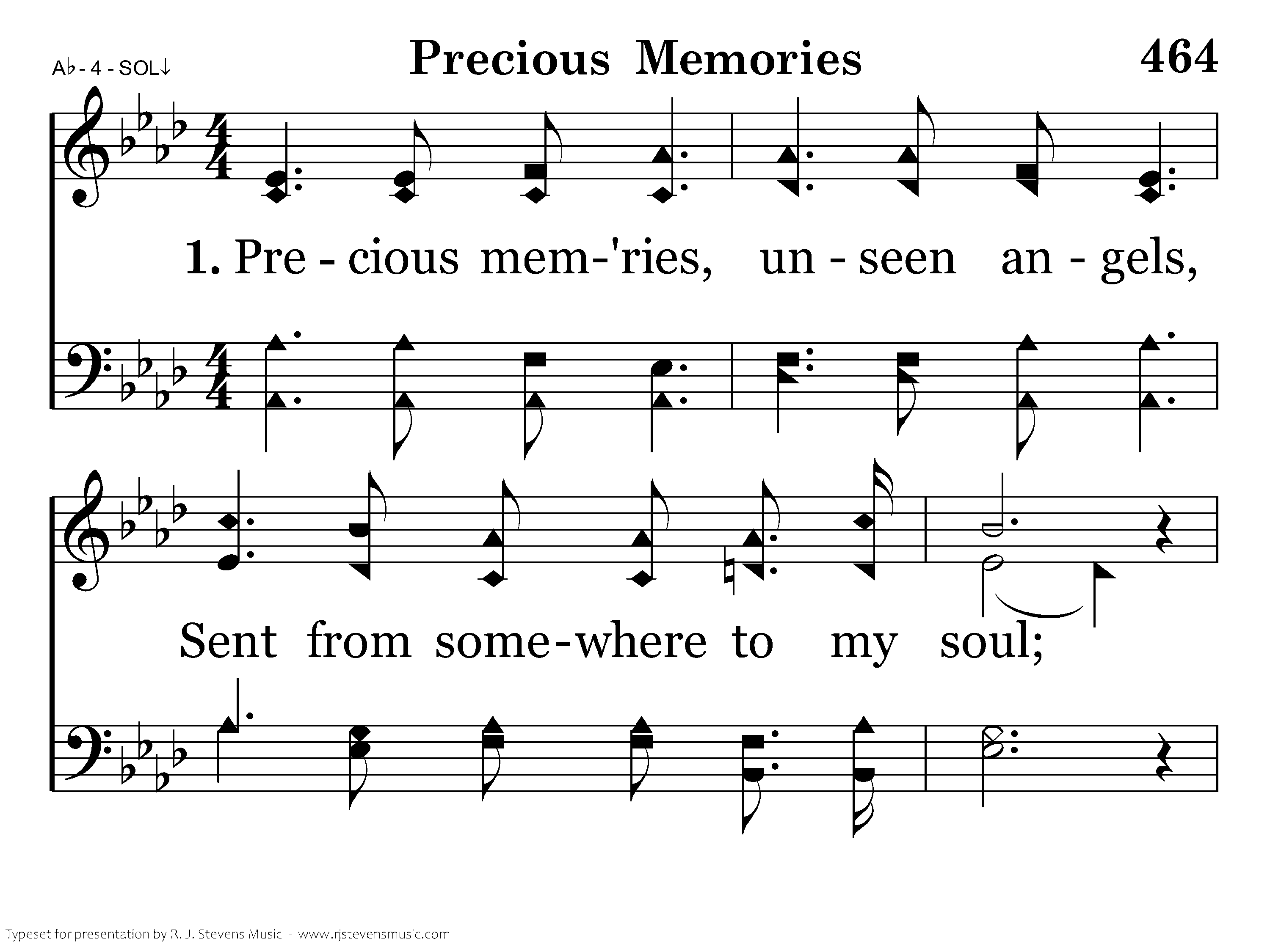 A♭ - 4 - SOL↓

Precious Memories

464

1. Pre - cious mem-'ries, un - seen an - gels,

Sent from some-where to my soul;

Typeset for presentation by R. J. Stevens Music - www.rjstevensmusic.com